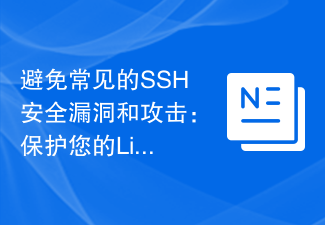 避免常见的SSH安全漏洞和攻击：保护您的Li...

N